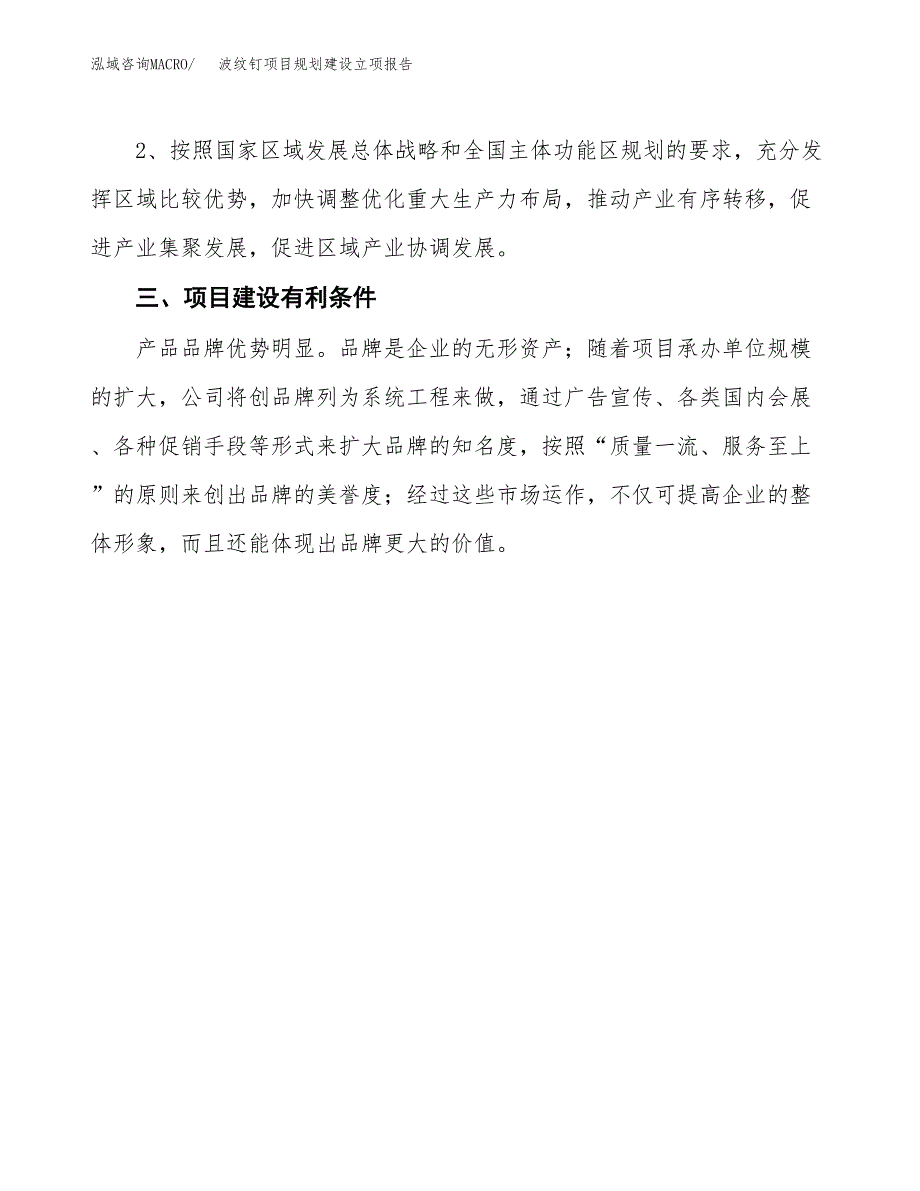 泓域咨询MACRO/　波纹钉项目规划建设立项报告

2、按照国家区域发展总体战略和全国主体功能区规划的要求，充分发挥区域比较优势，加快调整优化重大生产力布局，推动产业有序转移，促进产业集聚发展，促进区域产业协调发展。

三、项目建设有利条件

产品品牌优势明显。品牌是企业的无形资产；随着项目承办单位规模的扩大，公司将创品牌列为系统工程来做，通过广告宣传、各类国内会展、各种促销手段等形式来扩大品牌的知名度，按照“质量一流、服务至上”的原则来创出品牌的美誉度；经过这些市场运作，不仅可提高企业的整体形象，而且还能体现出品牌更大的价值。